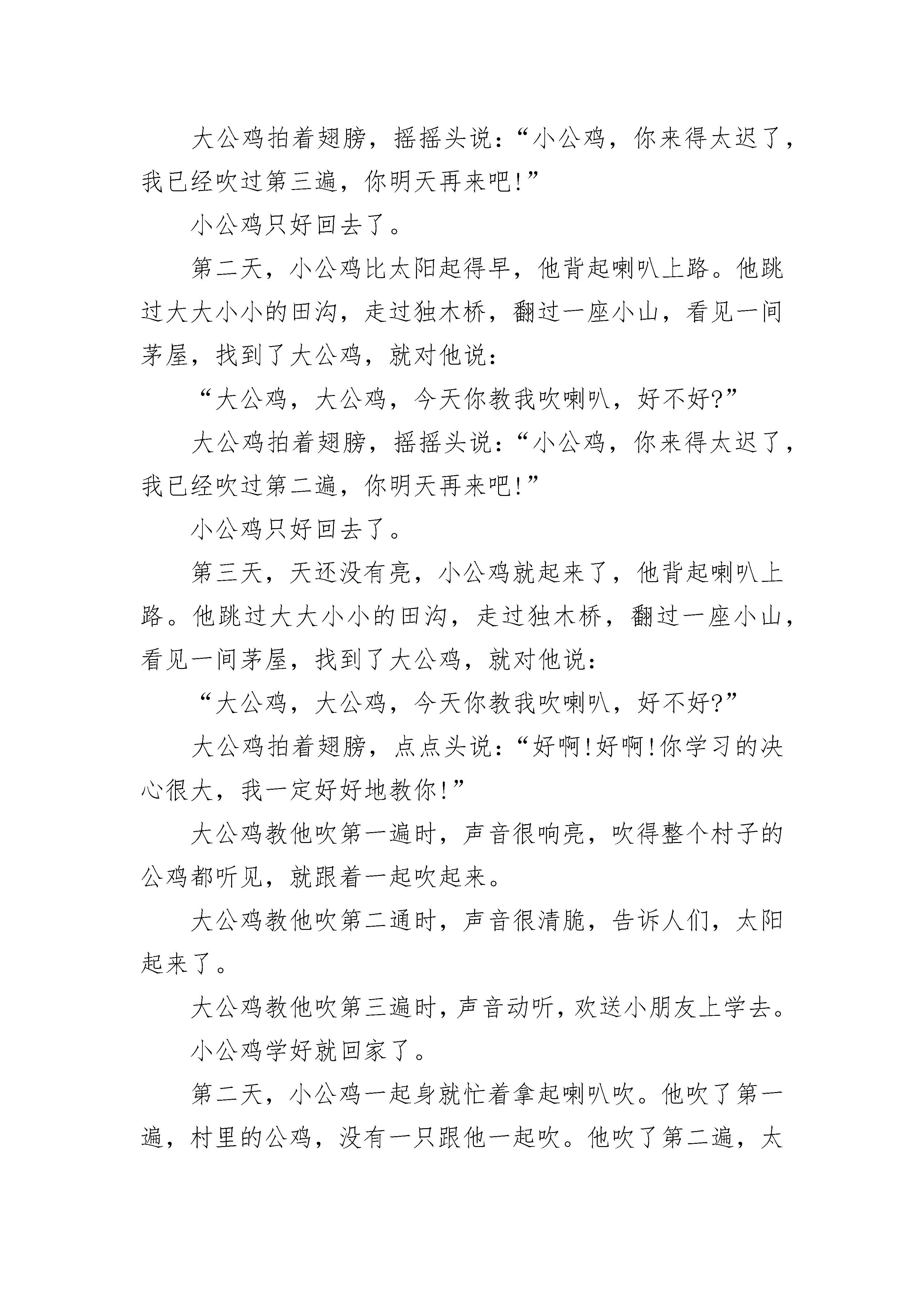 大公鸡拍着翅膀，摇摇头说：“小公鸡，你来得太迟了，我已经吹过第三遍，你明天再来吧!”

小公鸡只好回去了。

第二天，小公鸡比太阳起得早，他背起喇叭上路。他跳过大大小小的田沟，走过独木桥，翻过一座小山，看见一间茅屋，找到了大公鸡，就对他说：

“大公鸡，大公鸡，今天你教我吹喇叭，好不好?”

大公鸡拍着翅膀，摇摇头说：“小公鸡，你来得太迟了，我已经吹过第二遍，你明天再来吧!”

小公鸡只好回去了。

第三天，天还没有亮，小公鸡就起来了，他背起喇叭上路。他跳过大大小小的田沟，走过独木桥，翻过一座小山，看见一间茅屋，找到了大公鸡，就对他说：

“大公鸡，大公鸡，今天你教我吹喇叭，好不好?”

大公鸡拍着翅膀，点点头说：“好啊!好啊!你学习的决心很大，我一定好好地教你!”

大公鸡教他吹第一遍时，声音很响亮，吹得整个村子的公鸡都听见，就跟着一起吹起来。

大公鸡教他吹第二通时，声音很清脆，告诉人们，太阳起来了。

大公鸡教他吹第三遍时，声音动听，欢送小朋友上学去。

小公鸡学好就回家了。

第二天，小公鸡一起身就忙着拿起喇叭吹。他吹了第一遍，村里的公鸡，没有一只跟他一起吹。他吹了第二遍，太